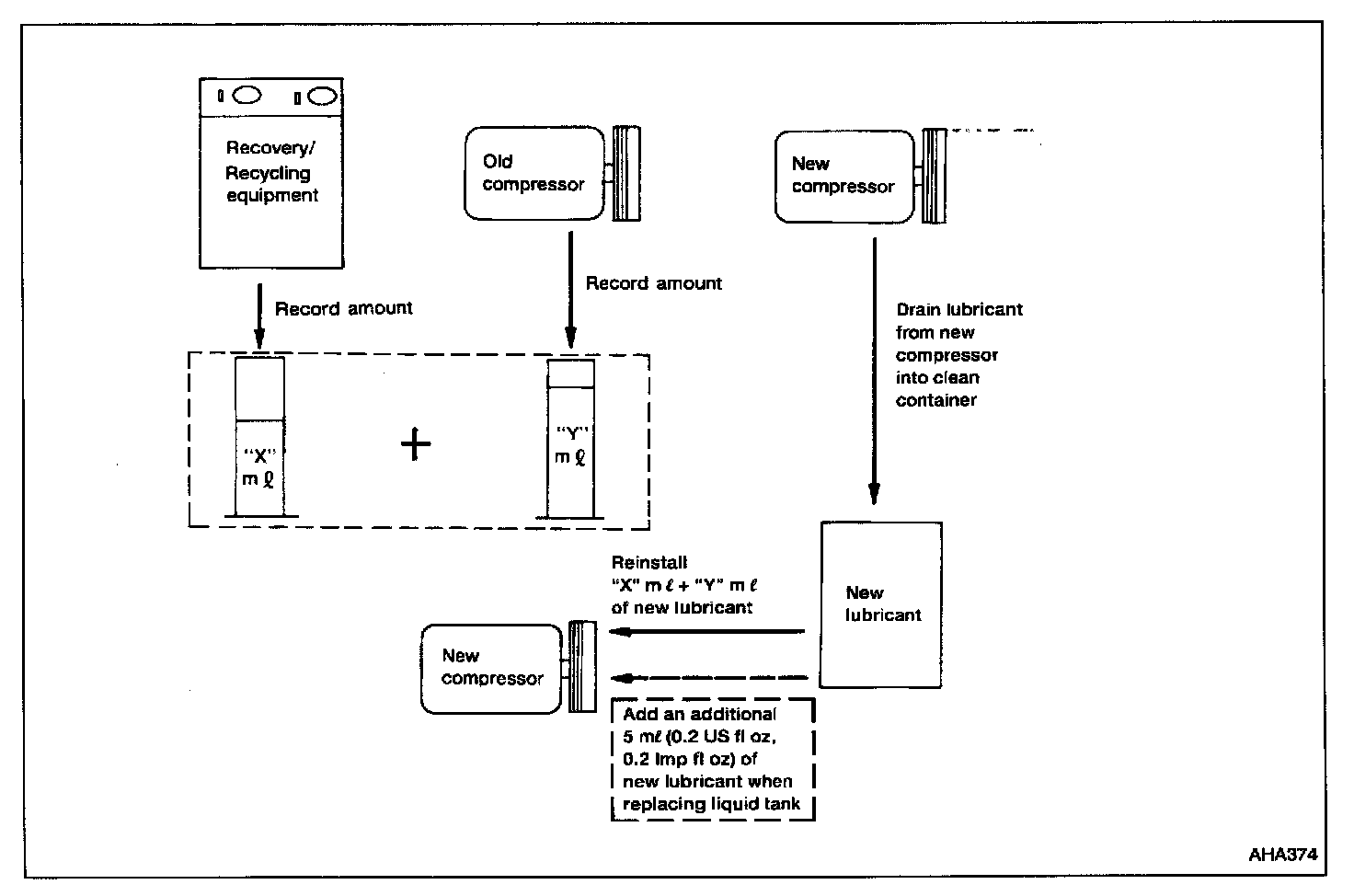 Recovery/ Recycling equipment

Old compressor

New compressor

Record amount

Record amount

Drain lubricant from new compressor into clean container

"X" m ℓ

+

"Y" m ℓ

Reinstall "X" m ℓ + "Y" m ℓ of new lubricant

New lubricant

New compressor

Add an additional 5 mℓ (0.2 US fl oz, 0.2 Imp fl oz) of new lubricant when replacing liquid tank

AHA374